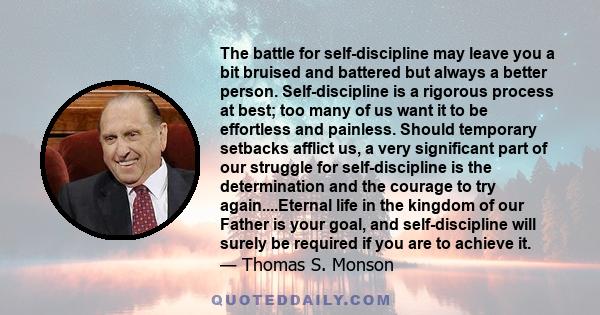 The battle for self-discipline may leave you a bit bruised and battered but always a better person. Self-discipline is a rigorous process at best; too many of us want it to be effortless and painless. Should temporary setbacks afflict us, a very significant part of our struggle for self-discipline is the determination and the courage to try again....Eternal life in the kingdom of our Father is your goal, and self-discipline will surely be required if you are to achieve it.
— Thomas S. Monson

QUOTEDDAILY.COM